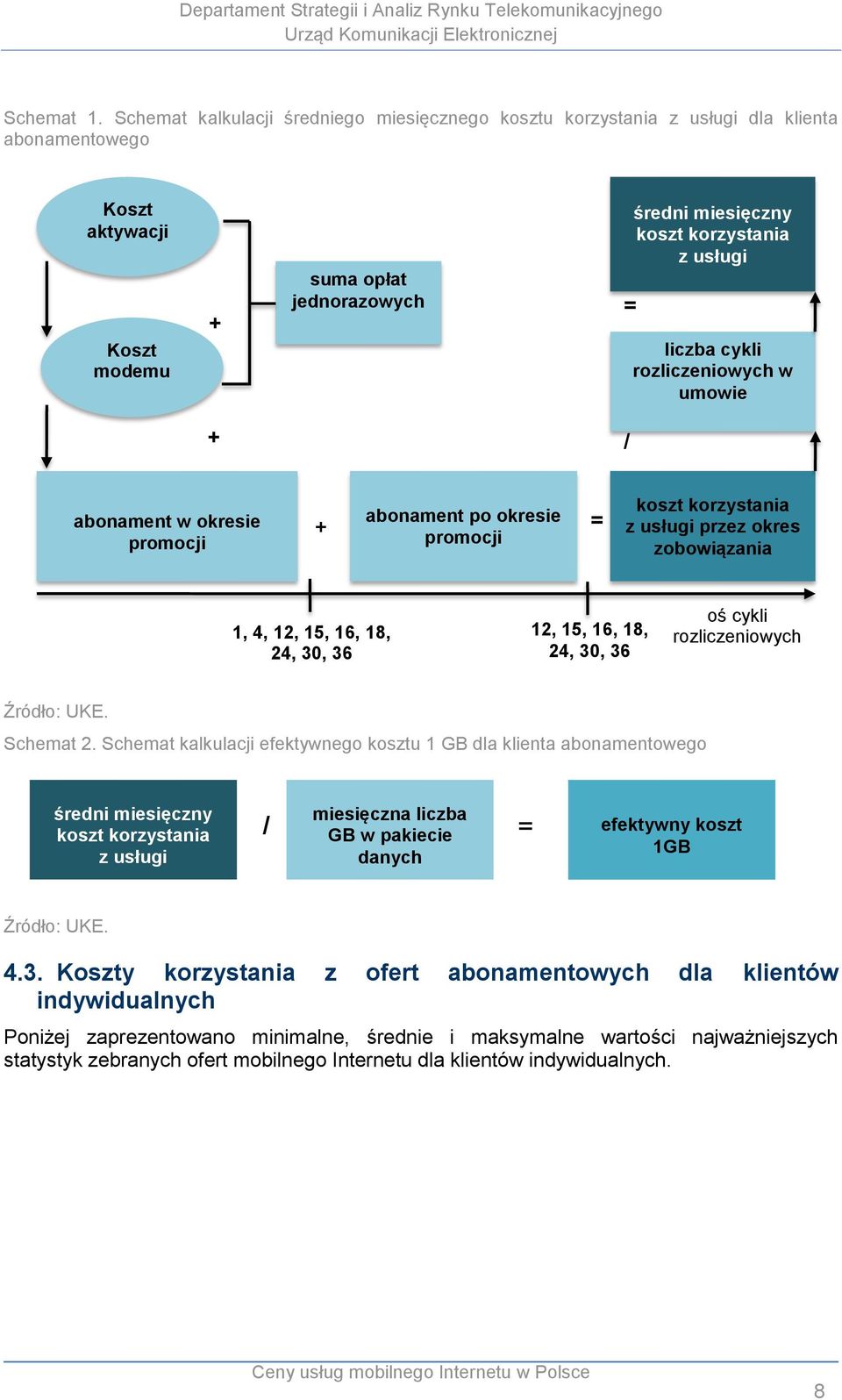 Departament Strategii i Analiz Rynku Telekomunikacyjnego
Urząd Komunikacji Elektronicznej

Schemat 1. Schemat kalkulacji średniego miesięcznego kosztu korzystania z usługi dla klienta abonamentowego

Koszt aktywacji

+

Koszt modemu

suma opłat jednorazowych

średni miesięczny koszt korzystania z usługi

=

liczba cykli rozliczeniowych w umowie

+

/

abonament w okresie promocji

+

abonament po okresie promocji

=

koszt korzystania z usługi przez okres zobowiązania

1, 4, 12, 15, 16, 18, 24, 30, 36

12, 15, 16, 18, 24, 30, 36

oś cykli rozliczeniowych

Źródło: UKE.

Schemat 2. Schemat kalkulacji efektywnego kosztu 1 GB dla klienta abonamentowego

średni miesięczny koszt korzystania z usługi

/

miesięczna liczba GB w pakiecie danych

=

efektywny koszt 1GB

Źródło: UKE.

4.3. Koszty korzystania z ofert abonamentowych dla klientów indywidualnych

Poniżej zaprezentowano minimalne, średnie i maksymalne wartości najważniejszych statystyk zebranych ofert mobilnego Internetu dla klientów indywidualnych.

Ceny usług mobilnego Internetu w Polsce

8